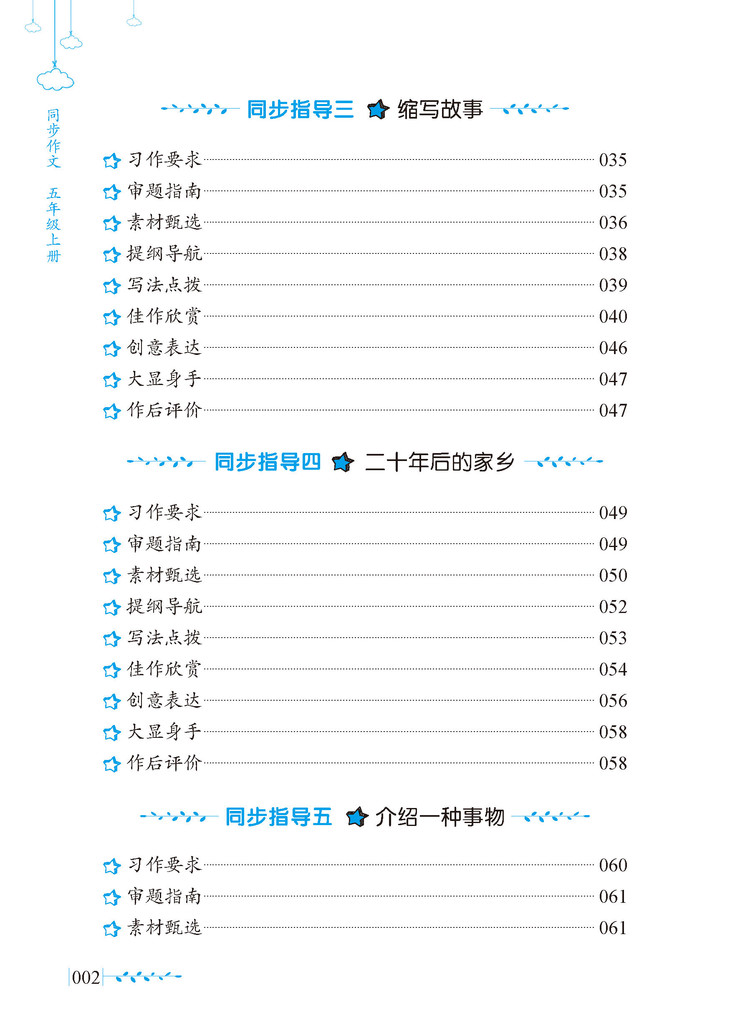 同步作文 五年级上册

同步指导三 缩写故事

习作要求 035
审题指南 035
素材甄选 036
提纲导航 038
写法点拨 039
佳作欣赏 040
创意表达 046
大显身手 047
作后评价 047

同步指导四 二十年后的家乡

习作要求 049
审题指南 049
素材甄选 050
提纲导航 052
写法点拨 053
佳作欣赏 054
创意表达 056
大显身手 058
作后评价 058

同步指导五 介绍一种事物

习作要求 060
审题指南 061
素材甄选 061

002